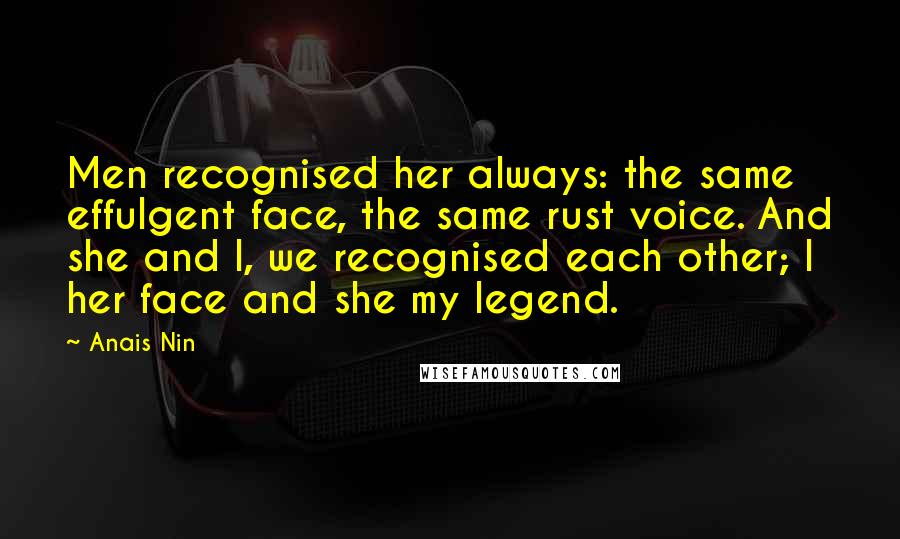 Men recognised her always: the same effulgent face, the same rust voice. And she and I, we recognised each other; I her face and she my legend.

~ Anais Nin

WISEFAMOUSQUOTES.COM